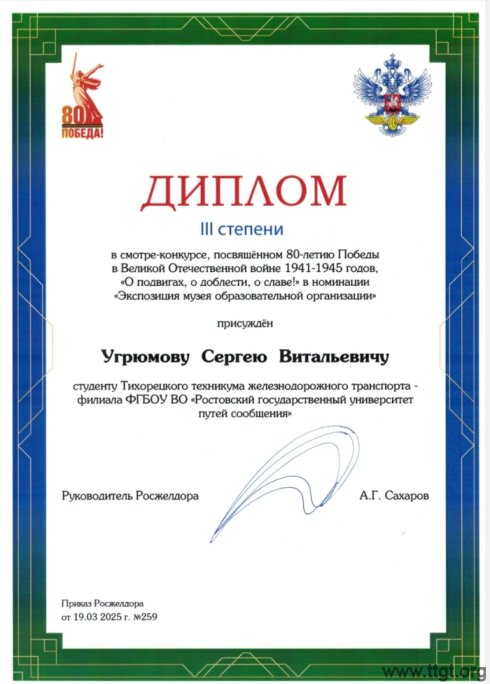 80
ПОБЕДА!

ДИПЛОМ

III степени

в смотре-конкурсе, посвящённом 80-летию Победы в Великой Отечественной войне 1941-1945 годов, «О подвигах, о доблести, о славе!» в номинации «Экспозиция музея образовательной организации»

присуждён

Угрюмову Сергею Витальевичу

студенту Тихорецкого техникума железнодорожного транспорта - филиала ФГБОУ ВО «Ростовский государственный университет путей сообщения»

Руководитель Росжелдора

А.Г. Сахаров

Приказ Росжелдора
от 19.03 2025 г. №259

www.ttgt.org